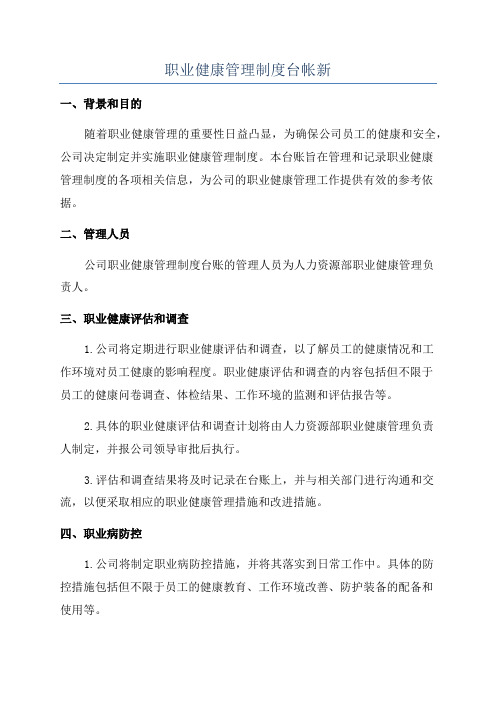 职业健康管理制度台帐新

一、背景和目的

随着职业健康管理的重要性日益凸显，为确保公司员工的健康和安全，公司决定制定并实施职业健康管理制度。本台账旨在管理和记录职业健康管理制度的各项相关信息，为公司的职业健康管理工作提供有效的参考依据。

二、管理人员

公司职业健康管理制度台账的管理人员为人力资源部职业健康管理负责人。

三、职业健康评估和调查

1.公司将定期进行职业健康评估和调查，以了解员工的健康情况和工作环境对员工健康的影响程度。职业健康评估和调查的内容包括但不限于员工的健康问卷调查、体检结果、工作环境的监测和评估报告等。

2.具体的职业健康评估和调查计划将由人力资源部职业健康管理负责人制定，并报公司领导审批后执行。

3.评估和调查结果将及时记录在台账上，并与相关部门进行沟通和交流，以便采取相应的职业健康管理措施和改进措施。

四、职业病防控

1.公司将制定职业病防控措施，并将其落实到日常工作中。具体的防控措施包括但不限于员工的健康教育、工作环境改善、防护装备的配备和使用等。